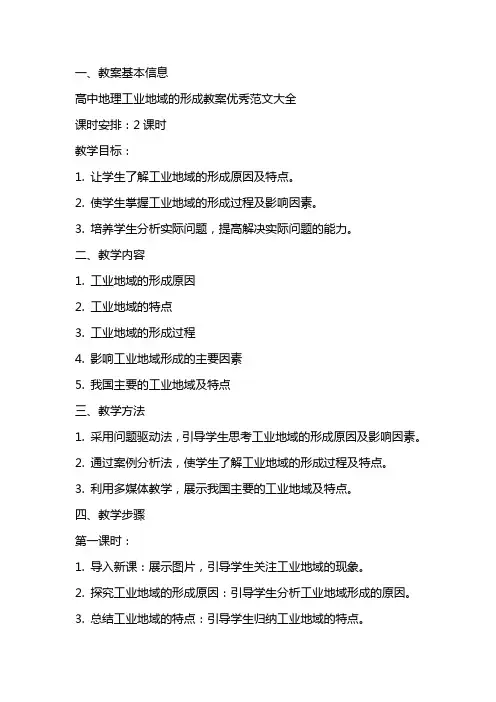 一、教案基本信息

高中地理工业地域的形成教案优秀范文大全

课时安排：2 课时

教学目标：

1. 让学生了解工业地域的形成原因及特点。

2. 使学生掌握工业地域的形成过程及影响因素。

3. 培养学生分析实际问题，提高解决实际问题的能力。

二、教学内容

1. 工业地域的形成原因

2. 工业地域的特点

3. 工业地域的形成过程

4. 影响工业地域形成的主要因素

5. 我国主要的工业地域及特点

三、教学方法

1. 采用问题驱动法，引导学生思考工业地域的形成原因及影响因素。

2. 通过案例分析法，使学生了解工业地域的形成过程及特点。

3. 利用多媒体教学，展示我国主要的工业地域及特点。

四、教学步骤

第一课时：

1. 导入新课：展示图片，引导学生关注工业地域的现象。

2. 探究工业地域的形成原因：引导学生分析工业地域形成的原因。

3. 总结工业地域的特点：引导学生归纳工业地域的特点。